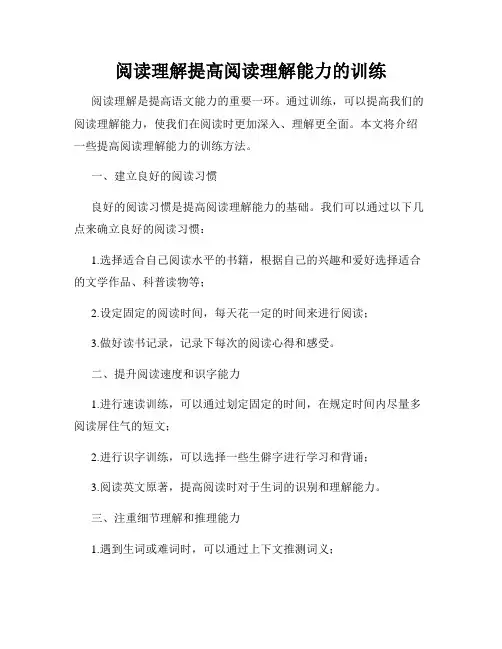 阅读理解提高阅读理解能力的训练

阅读理解是提高语文能力的重要一环。通过训练，可以提高我们的阅读理解能力，使我们在阅读时更加深入、理解更全面。本文将介绍一些提高阅读理解能力的训练方法。

一、建立良好的阅读习惯

良好的阅读习惯是提高阅读理解能力的基础。我们可以通过以下几点来确立良好的阅读习惯：

1.选择适合自己阅读水平的书籍，根据自己的兴趣和爱好选择适合的文学作品、科普读物等；

2.设定固定的阅读时间，每天花一定的时间来进行阅读；

3.做好读书记录，记录下每次的阅读心得和感受。

二、提升阅读速度和识字能力

1.进行速读训练，可以通过划定固定的时间，在规定时间内尽量多阅读屏住气的短文；

2.进行识字训练，可以选择一些生僻字进行学习和背诵；

3.阅读英文原著，提高阅读时对于生词的识别和理解能力。

三、注重细节理解和推理能力

1.遇到生词或难词时，可以通过上下文推测词义；